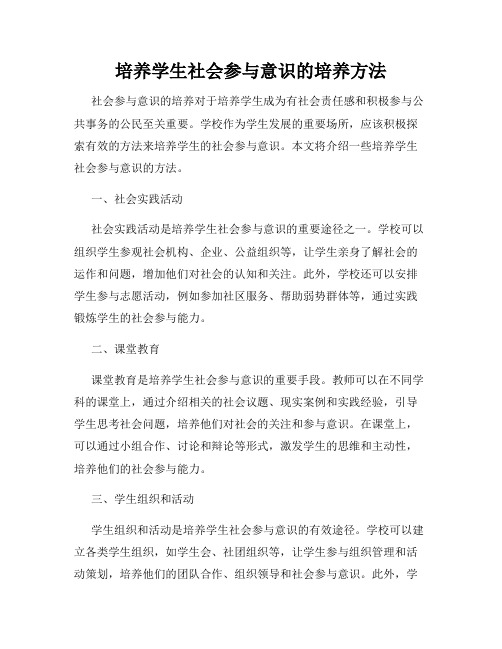 培养学生社会参与意识的培养方法

社会参与意识的培养对于培养学生成为有社会责任感和积极参与公共事务的公民至关重要。学校作为学生发展的重要场所，应该积极探索有效的方法来培养学生的社会参与意识。本文将介绍一些培养学生社会参与意识的方法。

一、社会实践活动

社会实践活动是培养学生社会参与意识的重要途径之一。学校可以组织学生参观社会机构、企业、公益组织等，让学生亲身了解社会的运作和问题，增加他们对社会的认知和关注。此外，学校还可以安排学生参与志愿活动，例如参加社区服务、帮助弱势群体等，通过实践锻炼学生的社会参与能力。

二、课堂教育

课堂教育是培养学生社会参与意识的重要手段。教师可以在不同学科的课堂上，通过介绍相关的社会议题、现实案例和实践经验，引导学生思考社会问题，培养他们对社会的关注和参与意识。在课堂上，可以通过小组合作、讨论和辩论等形式，激发学生的思维和主动性，培养他们的社会参与能力。

三、学生组织和活动

学生组织和活动是培养学生社会参与意识的有效途径。学校可以建立各类学生组织，如学生会、社团组织等，让学生参与组织管理和活动策划，培养他们的团队合作、组织领导和社会参与意识。此外，学